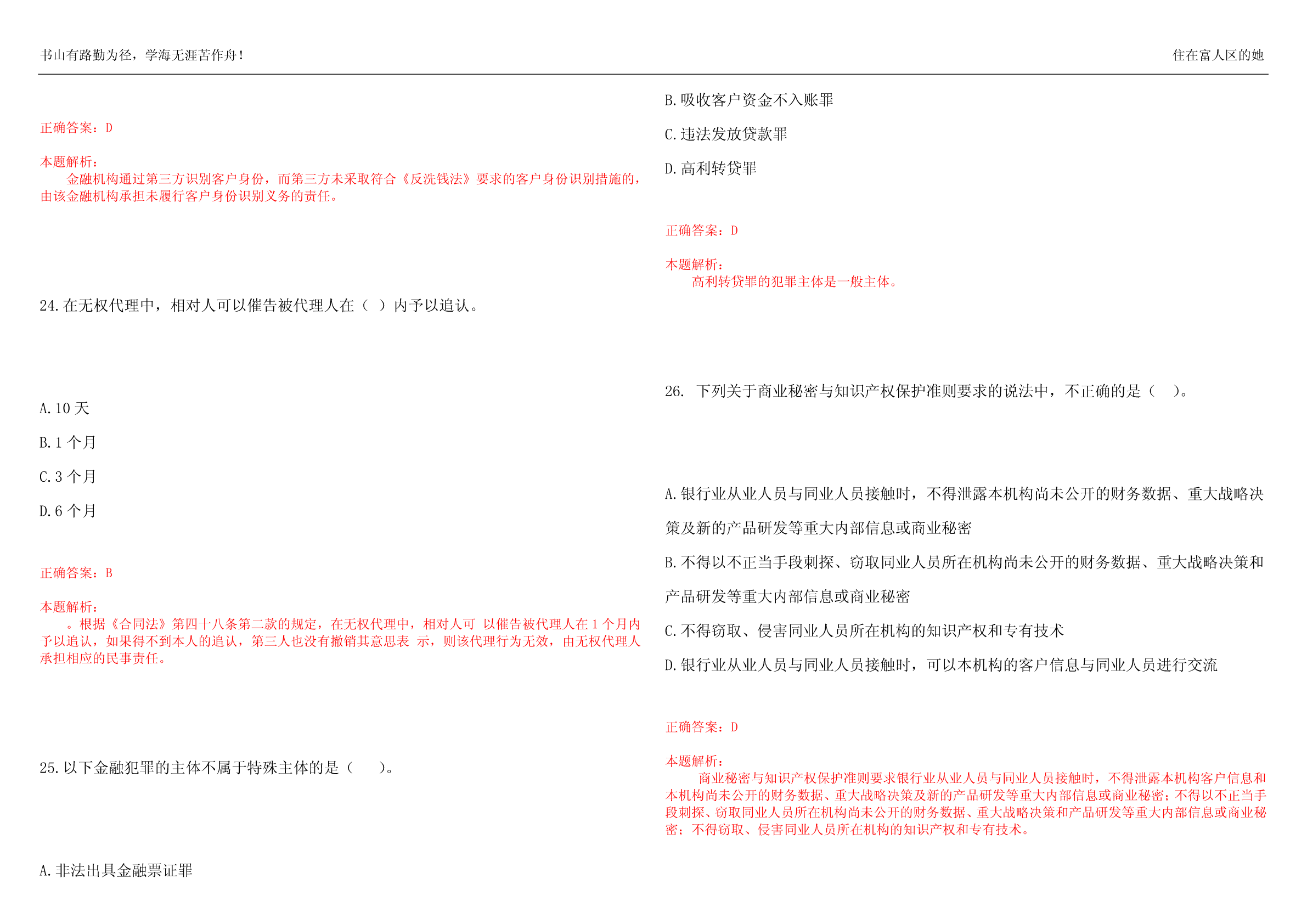 书山有路勤为径，学海无涯苦作舟！

住在富人区的她

正确答案：D

本题解析：
金融机构通过第三方识别客户身份，而第三方未采取符合《反洗钱法》要求的客户身份识别措施的，由该金融机构承担未履行客户身份识别义务的责任。

24.在无权代理中，相对人可以催告被代理人在（ ）内予以追认。

A.10 天

B.1 个月

C.3 个月

D.6 个月

正确答案：B

本题解析：
。根据《合同法》第四十八条第二款的规定，在无权代理中，相对人可 以催告被代理人在 1 个月内予以追认，如果得不到本人的追认，第三人也没有撤销其意思表 示，则该代理行为无效，由无权代理人承担相应的民事责任。

25.以下金融犯罪的主体不属于特殊主体的是（ ）。

A.非法出具金融票证罪

B.吸收客户资金不入账罪

C.违法发放贷款罪

D.高利转贷罪

正确答案：D

本题解析：
高利转贷罪的犯罪主体是一般主体。

26. 下列关于商业秘密与知识产权保护准则要求的说法中，不正确的是（ ）。

A.银行业从业人员与同业人员接触时，不得泄露本机构尚未公开的财务数据、重大战略决策及新的产品研发等重大内部信息或商业秘密

B.不得以不正当手段刺探、窃取同业人员所在机构尚未公开的财务数据、重大战略决策和产品研发等重大内部信息或商业秘密

C.不得窃取、侵害同业人员所在机构的知识产权和专有技术

D.银行业从业人员与同业人员接触时，可以本机构的客户信息与同业人员进行交流

正确答案：D

本题解析：
商业秘密与知识产权保护准则要求银行业从业人员与同业人员接触时，不得泄露本机构客户信息和本机构尚未公开的财务数据、重大战略决策及新的产品研发等重大内部信息或商业秘密；不得以不正当手段刺探、窃取同业人员所在机构尚未公开的财务数据、重大战略决策和产品研发等重大内部信息或商业秘密；不得窃取、侵害同业人员所在机构的知识产权和专有技术。